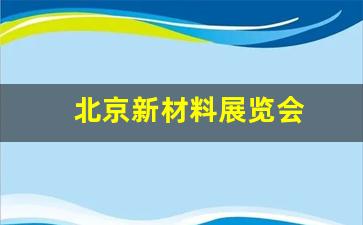 北京新材料展览会